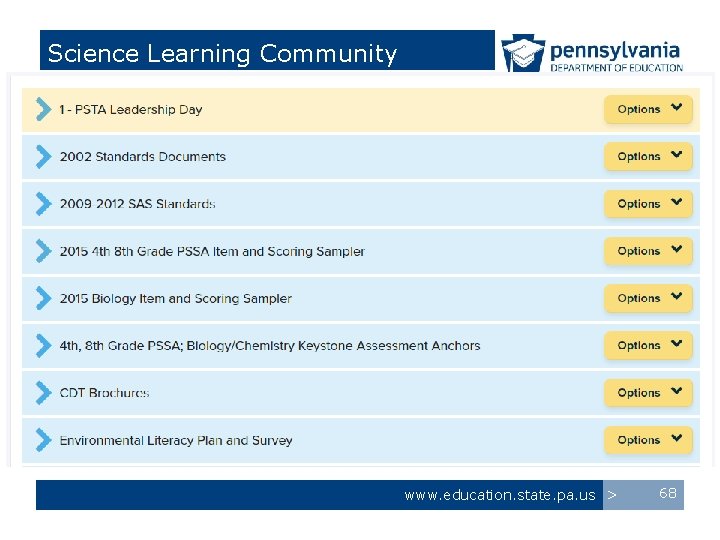 Science Learning Community

pennsylvania
DEPARTMENT OF EDUCATION

1 - PSTA Leadership Day Options

2002 Standards Documents Options

2009 2012 SAS Standards Options

2015 4th 8th Grade PSSA Item and Scoring Sampler Options

2015 Biology Item and Scoring Sampler Options

4th, 8th Grade PSSA; Biology/Chemistry Keystone Assessment Anchors Options

CDT Brochures Options

Environmental Literacy Plan and Survey Options

www.education.state.pa.us > 68